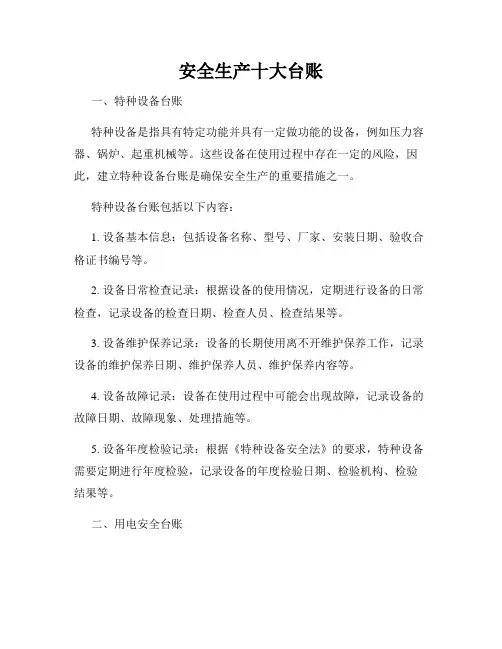 安全生产十大台账

一、特种设备台账

特种设备是指具有特定功能并具有一定做功能的设备，例如压力容器、锅炉、起重机械等。这些设备在使用过程中存在一定的风险，因此，建立特种设备台账是确保安全生产的重要措施之一。

特种设备台账包括以下内容：

1. 设备基本信息：包括设备名称、型号、厂家、安装日期、验收合格证书编号等。

2. 设备日常检查记录：根据设备的使用情况，定期进行设备的日常检查，记录设备的检查日期、检查人员、检查结果等。

3. 设备维护保养记录：设备的长期使用离不开维护保养工作，记录设备的维护保养日期、维护保养人员、维护保养内容等。

4. 设备故障记录：设备在使用过程中可能会出现故障，记录设备的故障日期、故障现象、处理措施等。

5. 设备年度检验记录：根据《特种设备安全法》的要求，特种设备需要定期进行年度检验，记录设备的年度检验日期、检验机构、检验结果等。

二、用电安全台账